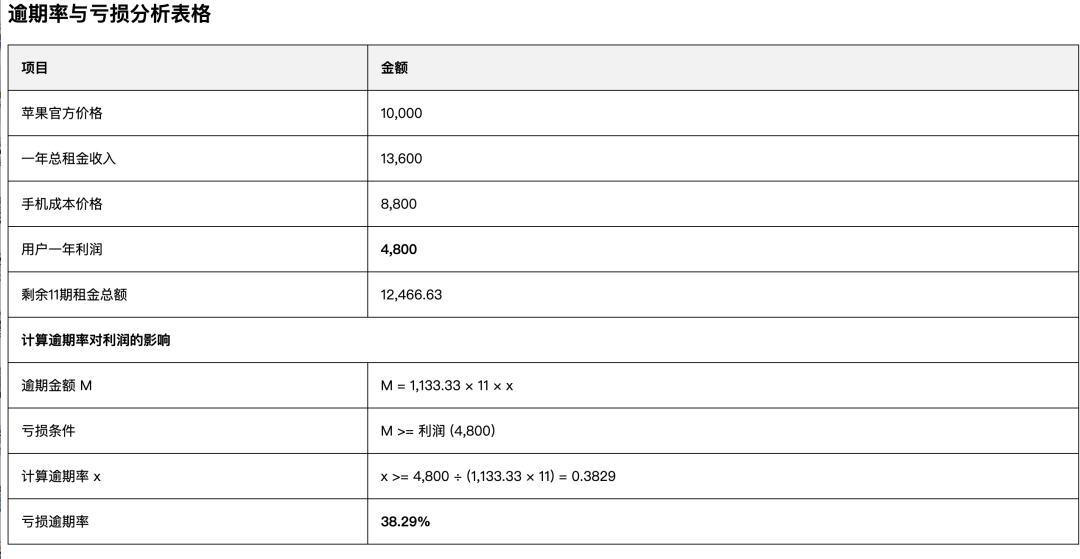 逾期率与亏损分析表格

| 项目 | 金额 |
|---|---|
| 苹果官方价格 | 10,000 |
| 一年总租金收入 | 13,600 |
| 手机成本价格 | 8,800 |
| 用户一年利润 | **4,800** |
| 剩余11期租金总额 | 12,466.63 |
| **计算逾期率对利润的影响** | |
| 逾期金额 M | M = 1,133.33 × 11 × x |
| 亏损条件 | M >= 利润 (4,800) |
| 计算逾期率 x | x >= 4,800 ÷ (1,133.33 × 11) = 0.3829 |
| 亏损逾期率 | **38.29%** |